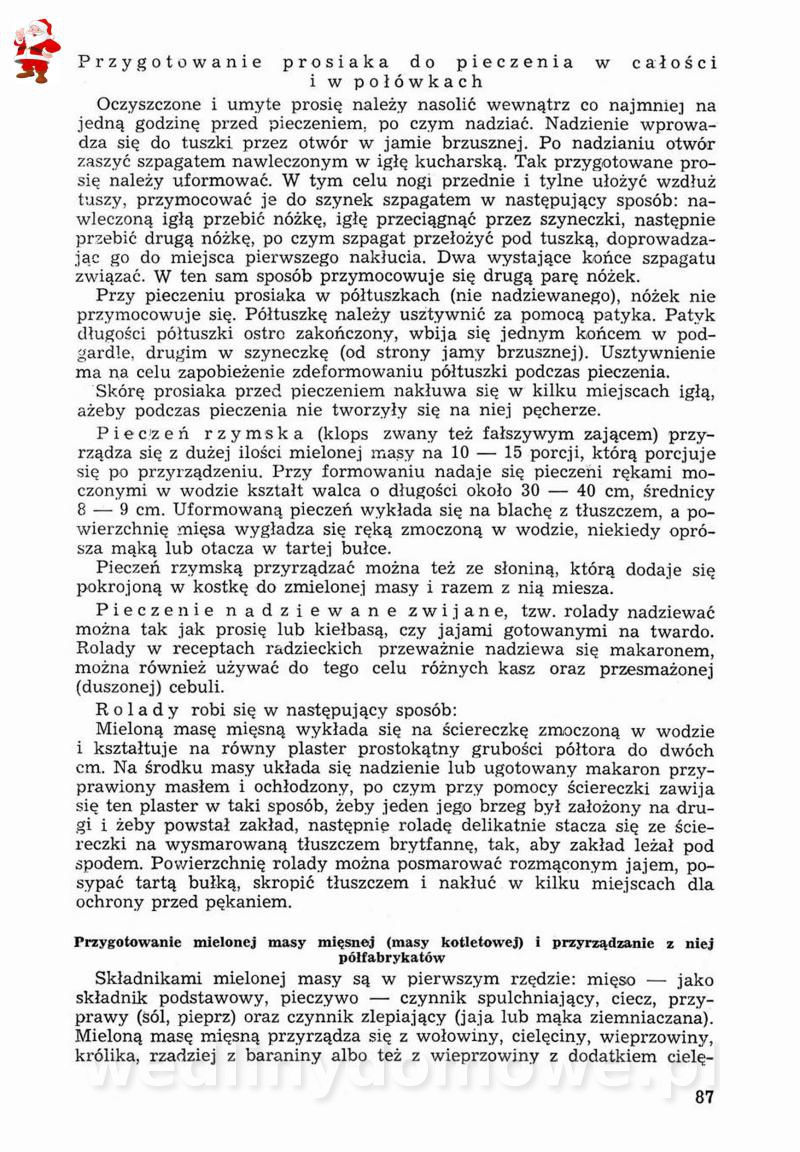 Przygotowanie prosiaka do pieczenia w całości i w połówkach

Oczyszczone i umyte prosię należy nasolić wewnątrz co najmniej na jedną godzinę przed pieczeniem, po czym nadziać. Nadzienie wprowadza się do tuszki przez otwór w jamie brzusznej. Po nadzianiu otwór zaszyć szpagatem nawleczonym w igłę kucharską. Tak przygotowane prosię należy uformować. W tym celu nogi przednie i tylne ułożyć wzdłuż tuszy, przymocować je do szynek szpagatem w następujący sposób: nawleczoną igłą przebić nóżkę, igłę przeciągnąć przez szyneczki, następnie przebić drugą nóżkę, po czym szpagat przełożyć pod tuszką, doprowadzając go do miejsca pierwszego nakłucia. Dwa wystające końce szpagatu związać. W ten sam sposób przymocowuje się drugą parę nóżek.

Przy pieczeniu prosiaka w półtuszkach (nie nadziewanego), nóżek nie przymocowuje się. Półtuszkę należy usztywnić za pomocą patyka. Patyk długości półtuszki ostro zakończony, wbija się jednym końcem w podgardle, drugim w szyneczkę (od strony jamy brzusznej). Usztywnienie ma na celu zapobieżenie zdeformowaniu półtuszki podczas pieczenia.

Skórę prosiaka przed pieczeniem nakłuwa się w kilku miejscach igłą, ażeby podczas pieczenia nie tworzyły się na niej pęcherze.

Pieczeń rzymska (klops zwany też fałszywym zającem) przyrządza się z dużej ilości mielonej masy na 10 — 15 porcji, którą porcjuje się po przyrządzeniu. Przy formowaniu nadaje się pieczeni rękami moczonymi w wodzie kształt walca o długości około 30 — 40 cm, średnicy 8 — 9 cm. Uformowaną pieczeń wykłada się na blachę z tłuszczem, a powierzchnię mięsa wygładza się ręką zmoczoną w wodzie, niekiedy oprósza mąką lub otacza w tartej bułce.

Pieczeń rzymską przyrządzać można też ze słoniną, którą dodaje się pokrojoną w kostkę do zmielonej masy i razem z nią miesza.

Pieczenie nadziewane zwijane, tzw. rolady nadziewać można tak jak prosię lub kiełbasą, czy jajami gotowanymi na twardo. Rolady w receptach radzieckich przeważnie nadziewa się makaronem, można również używać do tego celu różnych kasz oraz przesmażonej (duszonej) cebuli.

Rolady robi się w następujący sposób:

Mieloną masę mięsną wykłada się na ściereczkę zmoczoną w wodzie i kształtuje na równy plaster prostokątny grubości półtora do dwóch cm. Na środku masy układa się nadzienie lub ugotowany makaron przyprawiony masłem i ochłodzony, po czym przy pomocy ściereczki zawija się ten plaster w taki sposób, żeby jeden jego brzeg był założony na drugi i żeby powstał zakład, następnie roladę delikatnie stacza się ze ściereczki na wysmarowaną tłuszczem brytfannę, tak, aby zakład leżał pod spodem. Powierzchnię rolady można posmarować rozmąconym jajem, posypać tartą bułką, skropić tłuszczem i nakłuć w kilku miejscach dla ochrony przed pękaniem.

Przygotowanie mielonej masy mięsnej (masy kotletowej) i przyrządzanie z niej półfabrykatów

Składnikami mielonej masy są w pierwszym rzędzie: mięso — jako składnik podstawowy, pieczywo — czynnik spulchniający, ciecz, przyprawy (sól, pieprz) oraz czynnik zlepiający (jaja lub mąka ziemniaczana). Mieloną masę mięsną przyrządza się z wołowiny, cielęciny, wieprzowiny, królika, rzadziej z baraniny albo też z wieprzowiny z dodatkiem cielę-

wedlinydomowe.pl

87